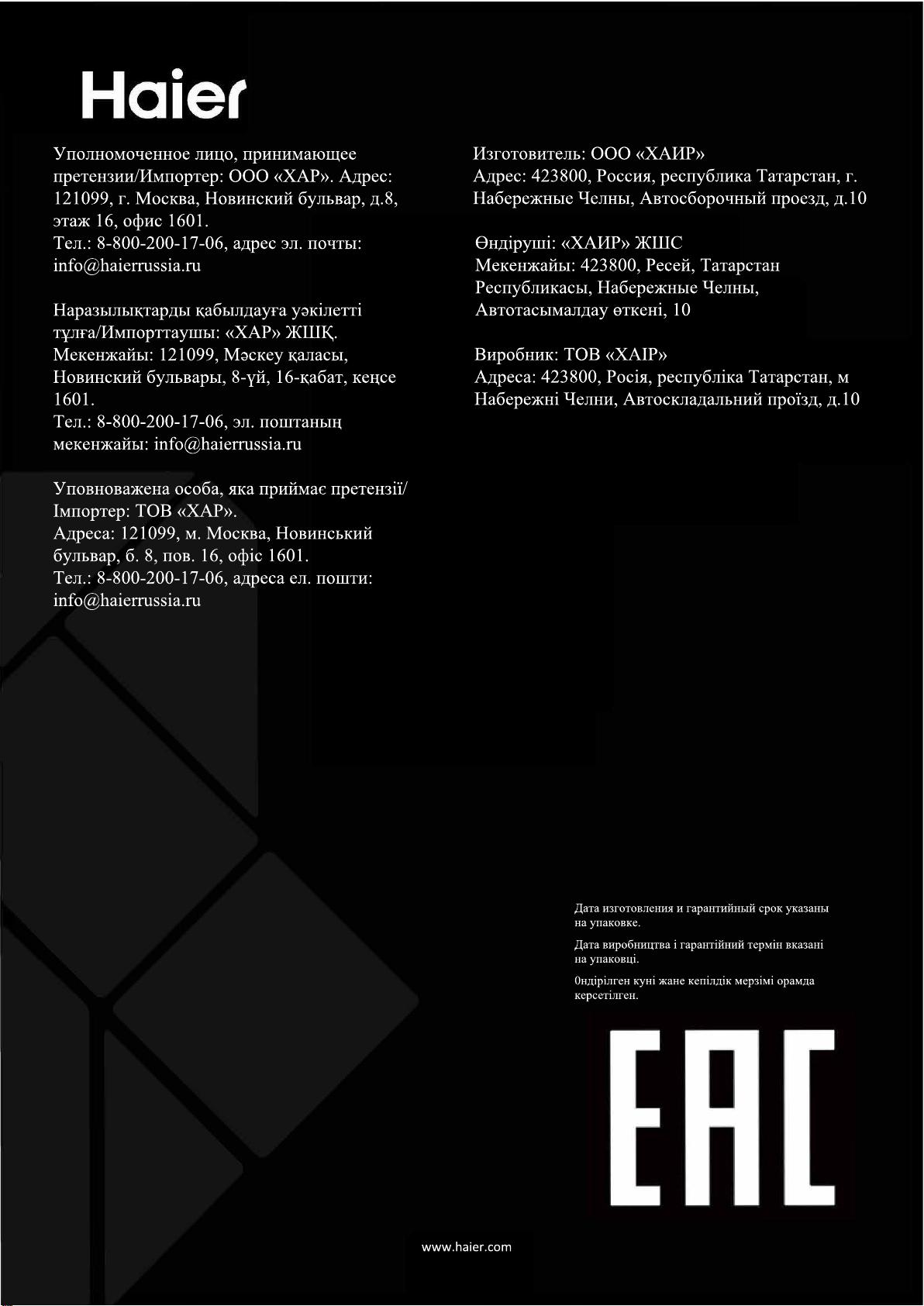 Haier

Уполномоченное лицо, принимающее претензии/Импортер: ООО «ХАР». Адрес: 121099, г. Москва, Новинский бульвар, д.8, этаж 16, офис 1601.
Тел.: 8-800-200-17-06, адрес эл. почты: info@haierrussia.ru

Наразылықтарды қабылдауға уәкілетті тұлға/Импорттаушы: «ХАР» ЖШҚ.
Мекенжайы: 121099, Мәскеу қаласы, Новинский бульвары, 8-үй, 16-қабат, кеңсе 1601.
Тел.: 8-800-200-17-06, эл. поштаның мекенжайы: info@haierrussia.ru

Уповноважена особа, яка приймає претензії/ Імпортер: ТОВ «ХАР».
Адреса: 121099, м. Москва, Новинський бульвар, б. 8, пов. 16, офіс 1601.
Тел.: 8-800-200-17-06, адреса ел. пошти: info@haierrussia.ru

Изготовитель: ООО «ХАИР»
Адрес: 423800, Россия, республика Татарстан, г. Набережные Челны, Автосборочный проезд, д.10

Өндіруші: «ХАИР» ЖШС
Мекенжайы: 423800, Ресей, Татарстан Республикасы, Набережные Челны, Автотасымалдау өткені, 10

Виробник: ТОВ «ХАІР»
Адреса: 423800, Росія, республіка Татарстан, м Набережні Челни, Автоскладальний проїзд, д.10

Дата изготовления и гарантийный срок указаны на упаковке.

Дата виробництва і гарантійний термін вказані на упаковці.

0ндірілген куні жане кепілдік мерзімі орамда керсетілген.

EAC

www.haier.com